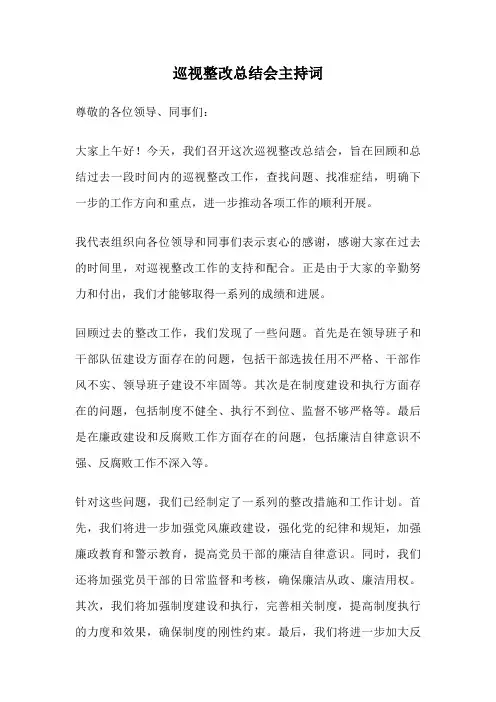 巡视整改总结会主持词

尊敬的各位领导、同事们：

大家上午好！今天，我们召开这次巡视整改总结会，旨在回顾和总结过去一段时间内的巡视整改工作，查找问题、找准症结，明确下一步的工作方向和重点，进一步推动各项工作的顺利开展。

我代表组织向各位领导和同事们表示衷心的感谢，感谢大家在过去的时间里，对巡视整改工作的支持和配合。正是由于大家的辛勤努力和付出，我们才能够取得一系列的成绩和进展。

回顾过去的整改工作，我们发现了一些问题。首先是在领导班子和干部队伍建设方面存在的问题，包括干部选拔任用不严格、干部作风不实、领导班子建设不牢固等。其次是在制度建设和执行方面存在的问题，包括制度不健全、执行不到位、监督不够严格等。最后是在廉政建设和反腐败工作方面存在的问题，包括廉洁自律意识不强、反腐败工作不深入等。

针对这些问题，我们已经制定了一系列的整改措施和工作计划。首先，我们将进一步加强党风廉政建设，强化党的纪律和规矩，加强廉政教育和警示教育，提高党员干部的廉洁自律意识。同时，我们还将加强党员干部的日常监督和考核，确保廉洁从政、廉洁用权。其次，我们将加强制度建设和执行，完善相关制度，提高制度执行的力度和效果，确保制度的刚性约束。最后，我们将进一步加大反